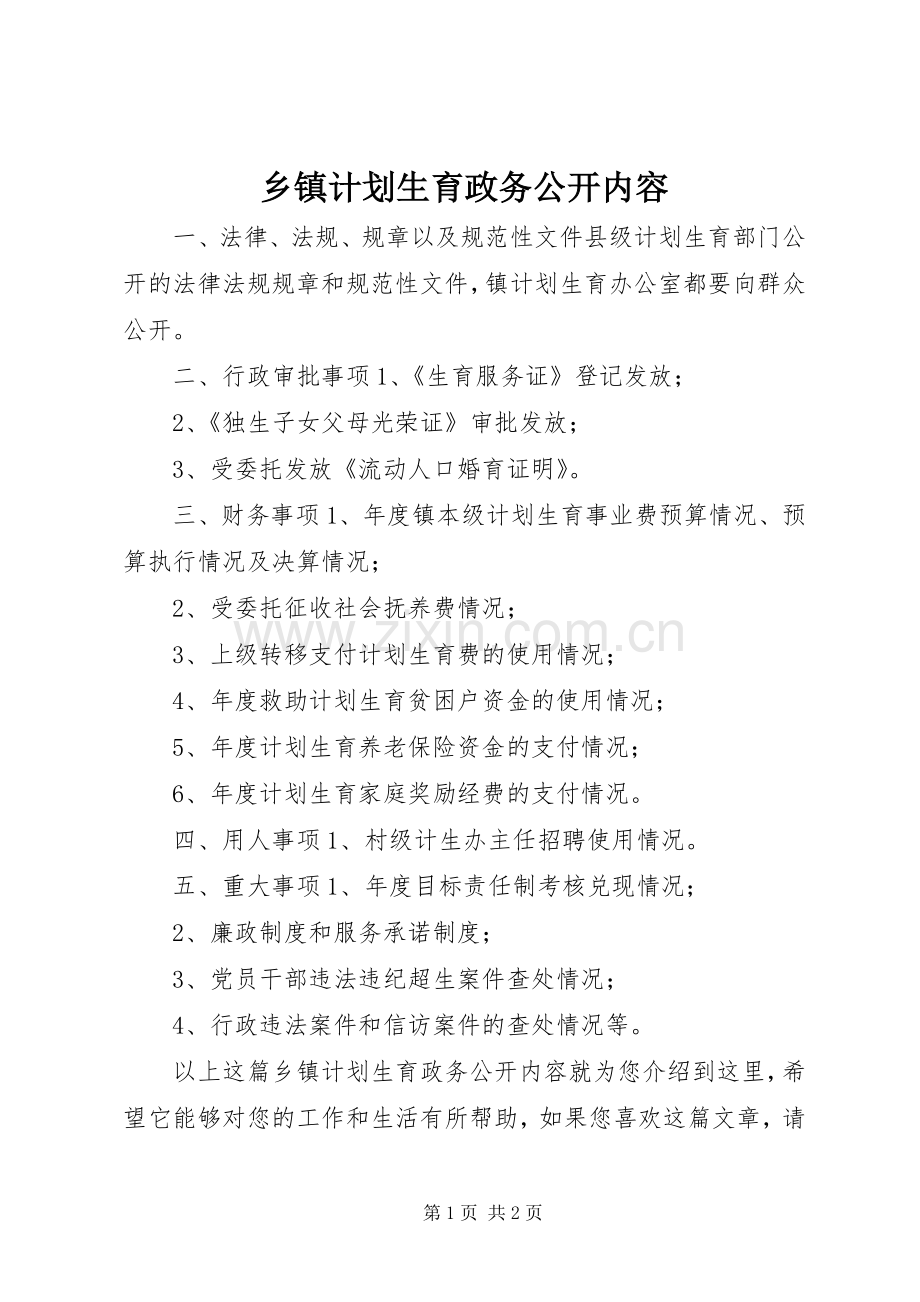 乡镇计划生育政务公开内容

一、法律、法规、规章以及规范性文件县级计划生育部门公开的法律法规规章和规范性文件，镇计划生育办公室都要向群众公开。

二、行政审批事项1、《生育服务证》登记发放；

2、《独生子女父母光荣证》审批发放；

3、受委托发放《流动人口婚育证明》。

三、财务事项1、年度镇本级计划生育事业费预算情况、预算执行情况及决算情况；

2、受委托征收社会抚养费情况；

3、上级转移支付计划生育费的使用情况；

4、年度救助计划生育贫困户资金的使用情况；

5、年度计划生育养老保险资金的支付情况；

6、年度计划生育家庭奖励经费的支付情况。

四、用人事项1、村级计生办主任招聘使用情况。

五、重大事项1、年度目标责任制考核兑现情况；

2、廉政制度和服务承诺制度；

3、党员干部违法违纪超生案件查处情况；

4、行政违法案件和信访案件的查处情况等。

以上这篇乡镇计划生育政务公开内容就为您介绍到这里，希望它能够对您的工作和生活有所帮助，如果您喜欢这篇文章，请

www.zixin.com.cn

第1页 共2页